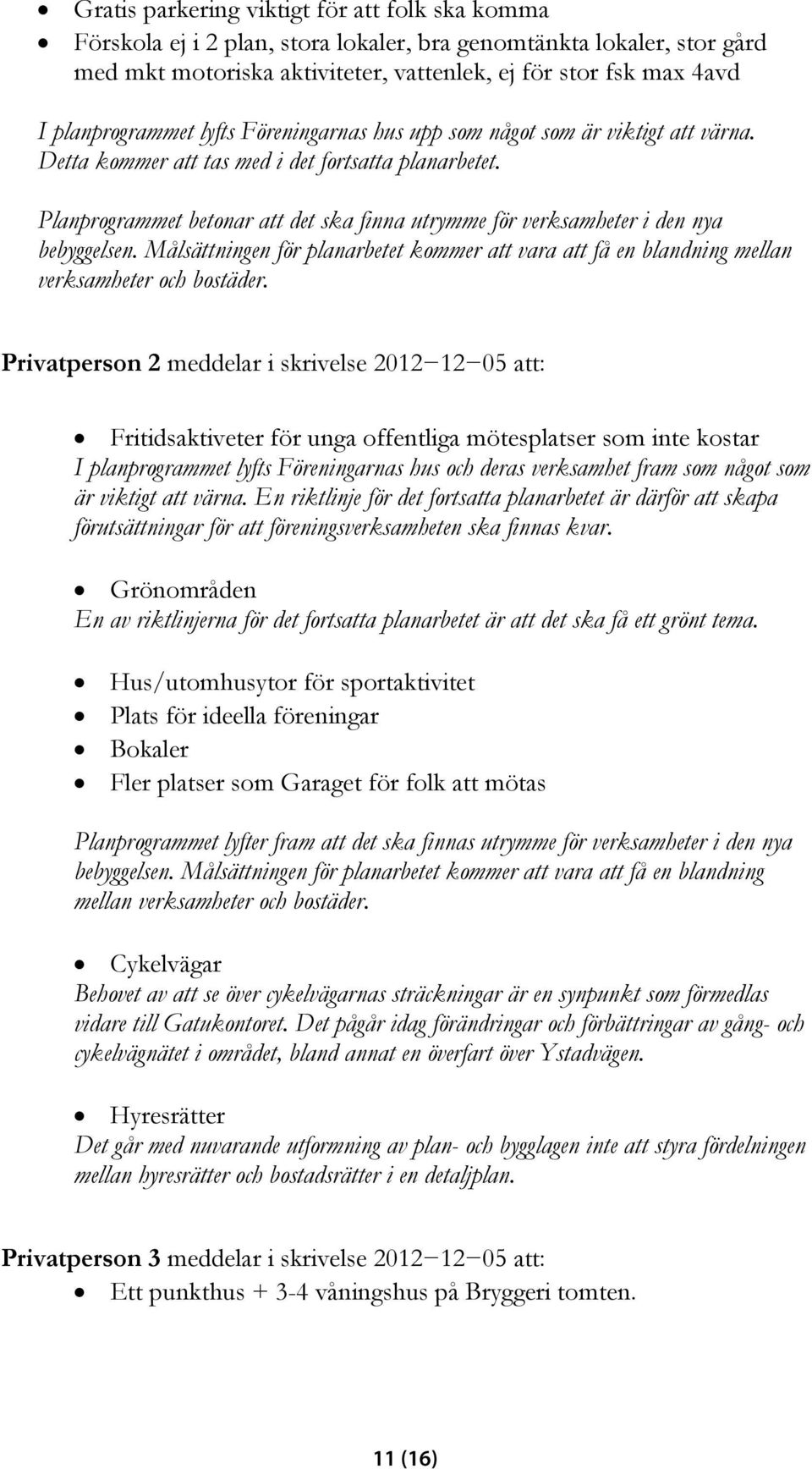 • Gratis parkering viktigt för att folk ska komma
• Förskola ej i 2 plan, stora lokaler, bra genomtänkta lokaler, stor gård med mkt motoriska aktiviteter, vattenlek, ej för stor fsk max 4avd

I planprogrammet lyfts Föreningarnas hus upp som något som är viktigt att värna. Detta kommer att tas med i det fortsatta planarbetet.

Planprogrammet betonar att det ska finna utrymme för verksamheter i den nya bebyggelsen. Målsättningen för planarbetet kommer att vara att få en blandning mellan verksamheter och bostäder.

Privatperson 2 meddelar i skrivelse 2012−12−05 att:

• Fritidsaktiveter för unga offentliga mötesplatser som inte kostar
I planprogrammet lyfts Föreningarnas hus och deras verksamhet fram som något som är viktigt att värna. En riktlinje för det fortsatta planarbetet är därför att skapa förutsättningar för att föreningsverksamheten ska finnas kvar.

• Grönområden
En av riktlinjerna för det fortsatta planarbetet är att det ska få ett grönt tema.

• Hus/utomhusytor för sportaktivitet
• Plats för ideella föreningar
• Bokaler
• Fler platser som Garaget för folk att mötas

Planprogrammet lyfter fram att det ska finnas utrymme för verksamheter i den nya bebyggelsen. Målsättningen för planarbetet kommer att vara att få en blandning mellan verksamheter och bostäder.

• Cykelvägar
Behovet av att se över cykelvägarnas sträckningar är en synpunkt som förmedlas vidare till Gatukontoret. Det pågår idag förändringar och förbättringar av gång- och cykelvägnätet i området, bland annat en överfart över Ystadvägen.

• Hyresrätter
Det går med nuvarande utformning av plan- och bygglagen inte att styra fördelningen mellan hyresrätter och bostadsrätter i en detaljplan.

Privatperson 3 meddelar i skrivelse 2012−12−05 att:
• Ett punkthus + 3-4 våningshus på Bryggeri tomten.

11 (16)